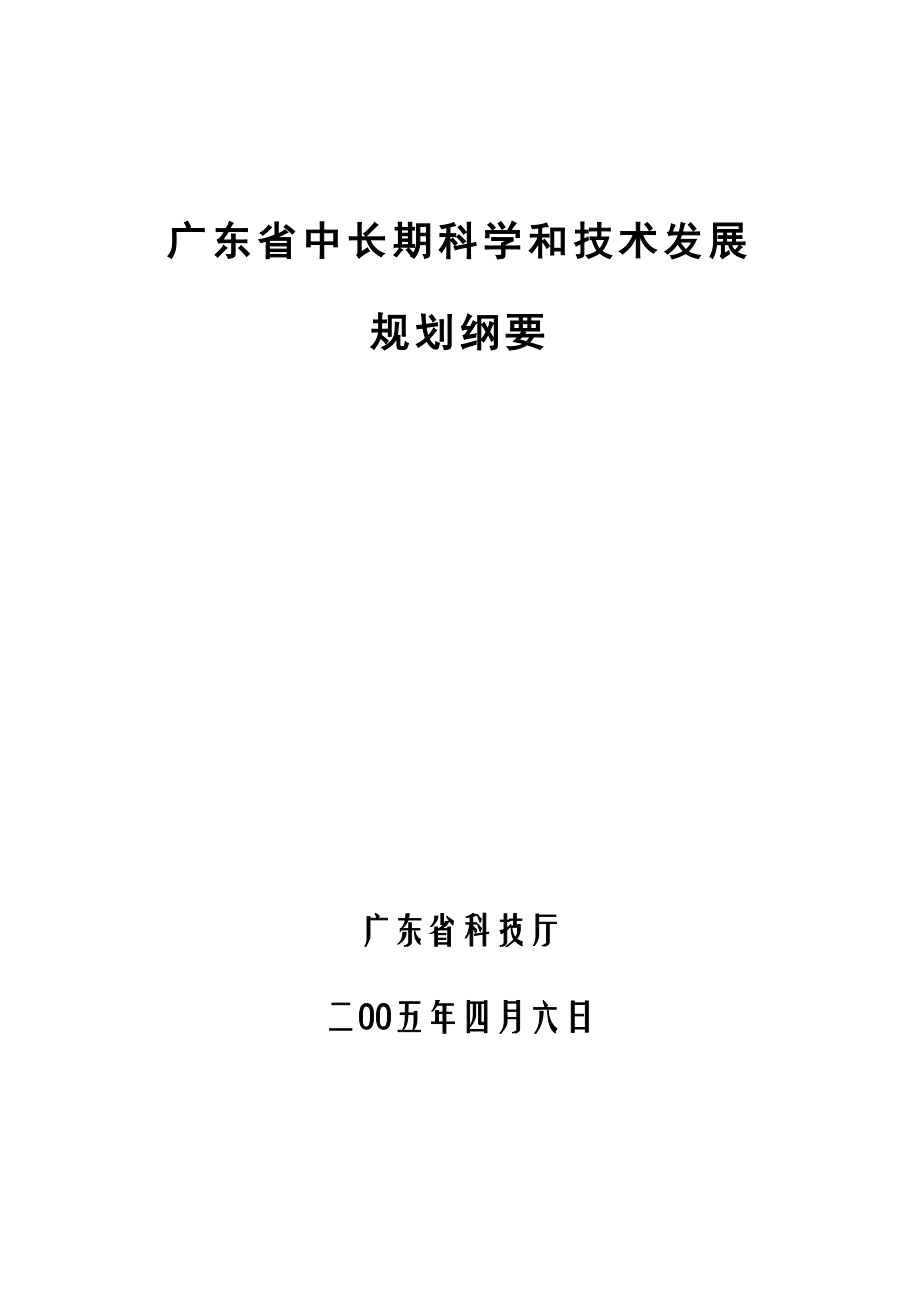 广东省中长期科学和技术发展

规划纲要

广东省科技厅

二00五年四月六日